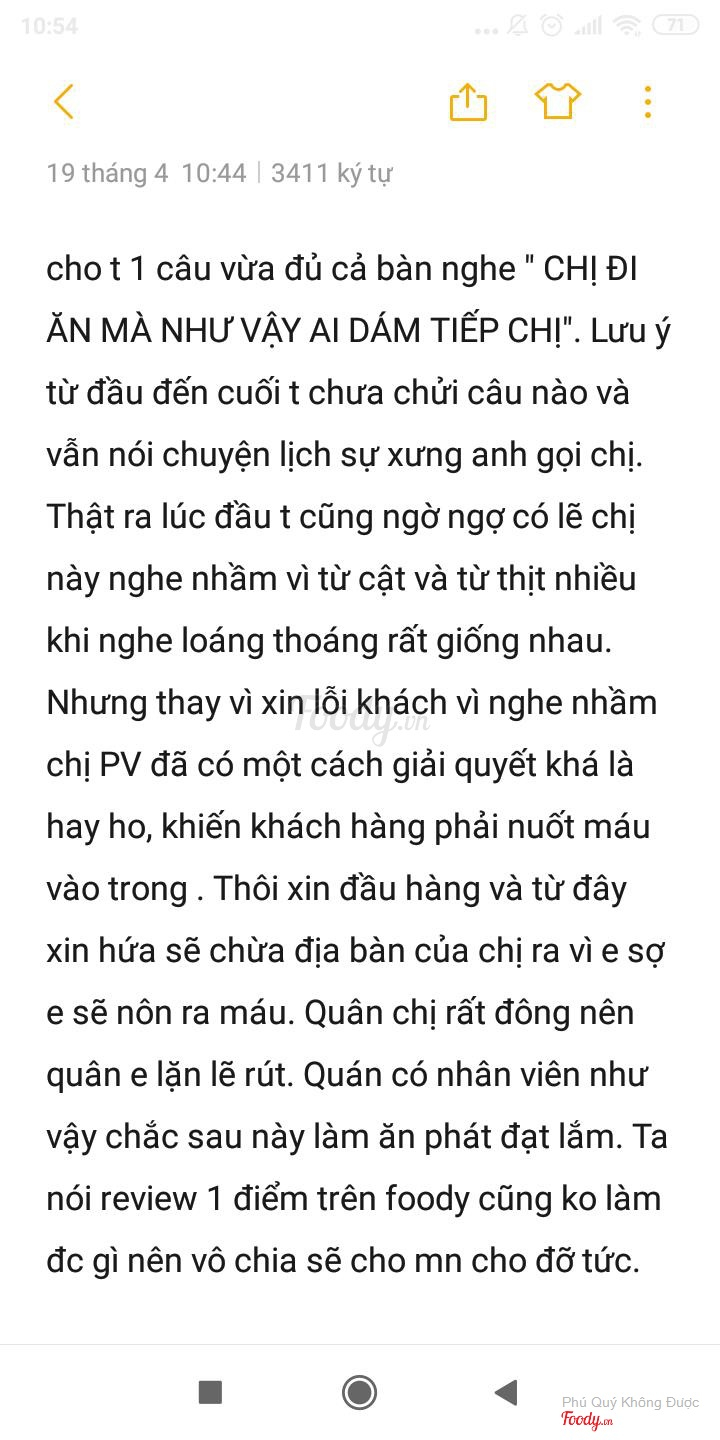 10:54

71

19 tháng 4 10:44 | 3411 ký tự

cho t 1 câu vừa đủ cả bàn nghe " CHỊ ĐI ĂN MÀ NHƯ VẬY AI DÁM TIẾP CHỊ". Lưu ý từ đầu đến cuối t chưa chửi câu nào và vẫn nói chuyện lịch sự xưng anh gọi chị. Thật ra lúc đầu t cũng ngờ ngợ có lẽ chị này nghe nhầm vì từ cật và từ thịt nhiều khi nghe loáng thoáng rất giống nhau. Nhưng thay vì xin lỗi khách vì nghe nhầm chị PV đã có một cách giải quyết khá là hay ho, khiến khách hàng phải nuốt máu vào trong . Thôi xin đầu hàng và từ đây xin hứa sẽ chừa địa bàn của chị ra vì e sợ e sẽ nôn ra máu. Quân chị rất đông nên quân e lặn lẽ rút. Quán có nhân viên như vậy chắc sau này làm ăn phát đạt lắm. Ta nói review 1 điểm trên foody cũng ko làm đc gì nên vô chia sẽ cho mn cho đỡ tức.

Foody.vn

Phú Quý Không Được
Foody.vn